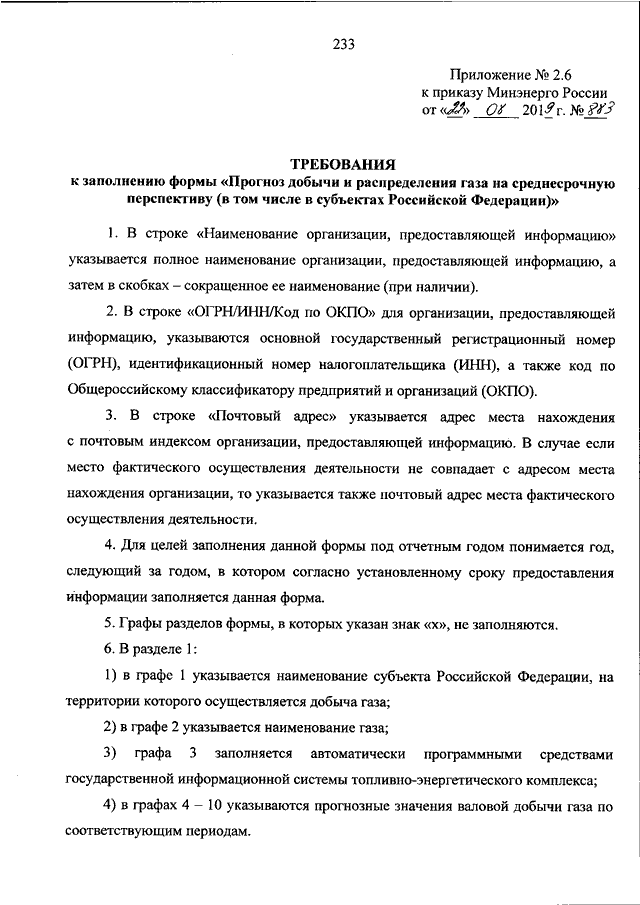 233

Приложение № 2.6
к приказу Минэнерго России
от «23» 08 2019 г. № 883

ТРЕБОВАНИЯ
к заполнению формы «Прогноз добычи и распределения газа на среднесрочную перспективу (в том числе в субъектах Российской Федерации)»

1. В строке «Наименование организации, предоставляющей информацию» указывается полное наименование организации, предоставляющей информацию, а затем в скобках – сокращенное ее наименование (при наличии).

2. В строке «ОГРН/ИНН/Код по ОКПО» для организации, предоставляющей информацию, указываются основной государственный регистрационный номер (ОГРН), идентификационный номер налогоплательщика (ИНН), а также код по Общероссийскому классификатору предприятий и организаций (ОКПО).

3. В строке «Почтовый адрес» указывается адрес места нахождения с почтовым индексом организации, предоставляющей информацию. В случае если место фактического осуществления деятельности не совпадает с адресом места нахождения организации, то указывается также почтовый адрес места фактического осуществления деятельности.

4. Для целей заполнения данной формы под отчетным годом понимается год, следующий за годом, в котором согласно установленному сроку предоставления информации заполняется данная форма.

5. Графы разделов формы, в которых указан знак «х», не заполняются.

6. В разделе 1:

1) в графе 1 указывается наименование субъекта Российской Федерации, на территории которого осуществляется добыча газа;

2) в графе 2 указывается наименование газа;

3) графа 3 заполняется автоматически программными средствами государственной информационной системы топливно-энергетического комплекса;

4) в графах 4 – 10 указываются прогнозные значения валовой добычи газа по соответствующим периодам.